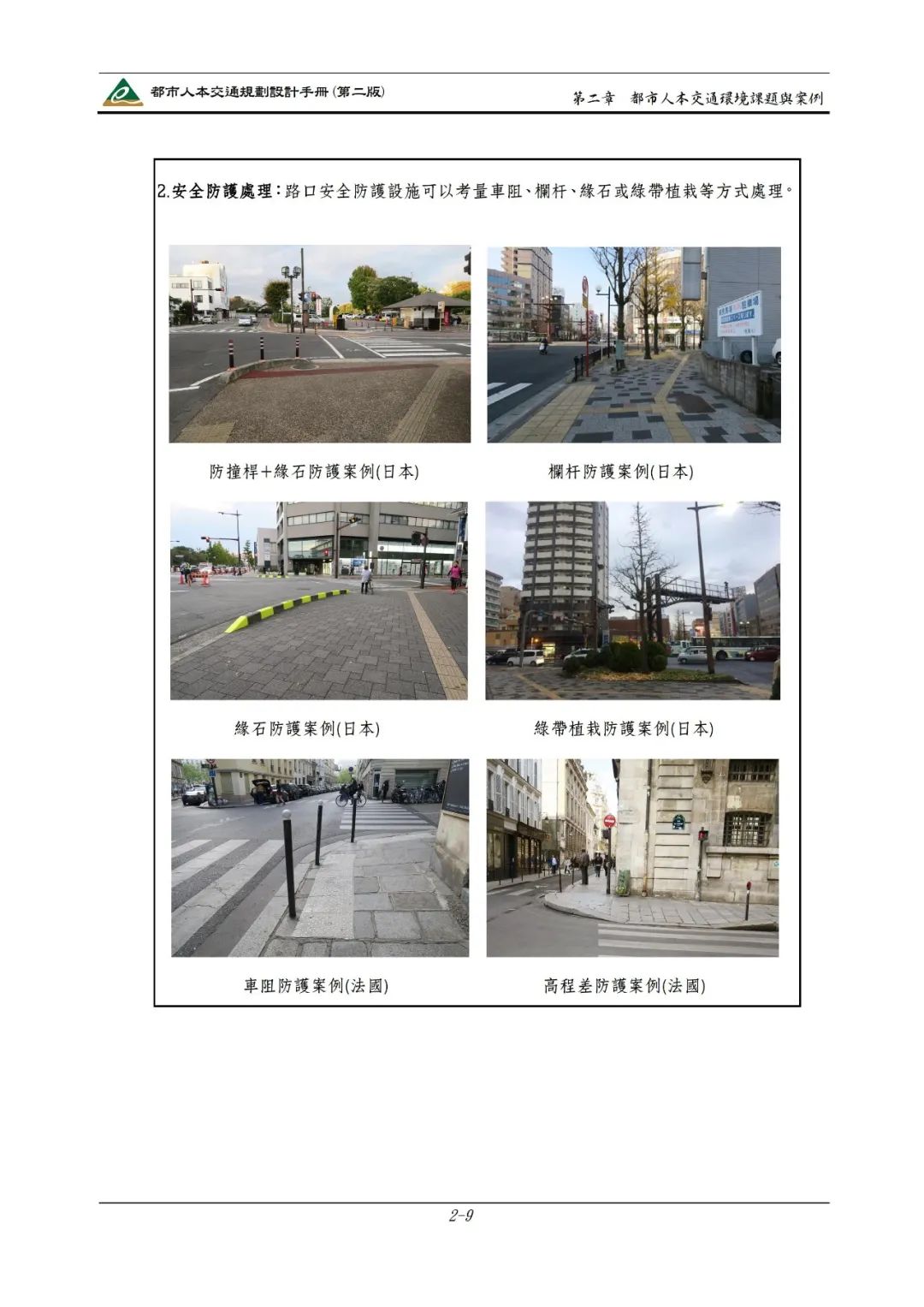 都市人本交通規劃設計手冊(第二版)

第二章 都市人本交通環境課題與案例

2.安全防護處理：路口安全防護設施可以考量車阻、欄杆、緣石或綠帶植栽等方式處理。

防撞桿+緣石防護案例(日本)

欄杆防護案例(日本)

緣石防護案例(日本)

綠帶植栽防護案例(日本)

車阻防護案例(法國)

高程差防護案例(法國)

2-9